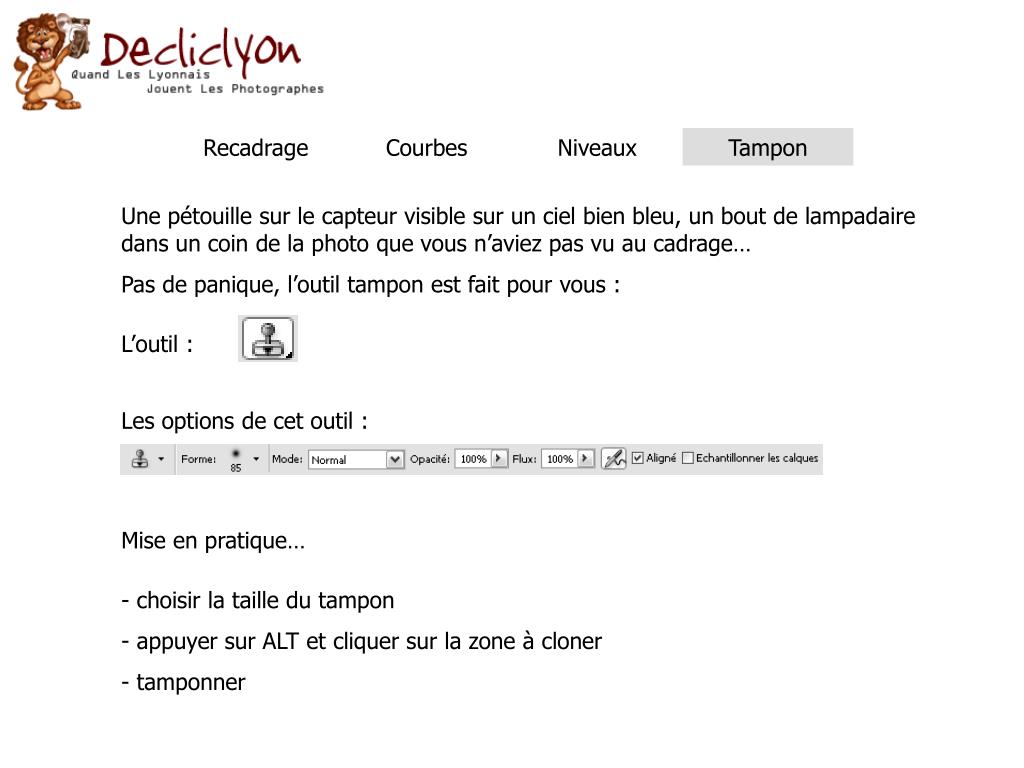 Decliclyon
Quand Les Lyonnais
Jouent Les Photographes

Recadrage Courbes Niveaux Tampon

Une pétouille sur le capteur visible sur un ciel bien bleu, un bout de lampadaire dans un coin de la photo que vous n’aviez pas vu au cadrage…

Pas de panique, l’outil tampon est fait pour vous :

L’outil :

Les options de cet outil :

Forme: 85 Mode: Normal Opacité: 100% Flux: 100% Aligné Echantillonner les calques

Mise en pratique…

- choisir la taille du tampon

- appuyer sur ALT et cliquer sur la zone à cloner

- tamponner